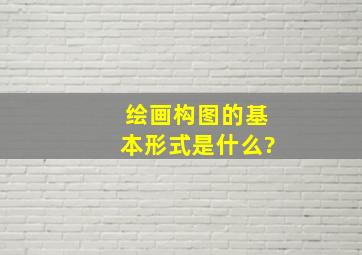 绘画构图的基本形式是什么?